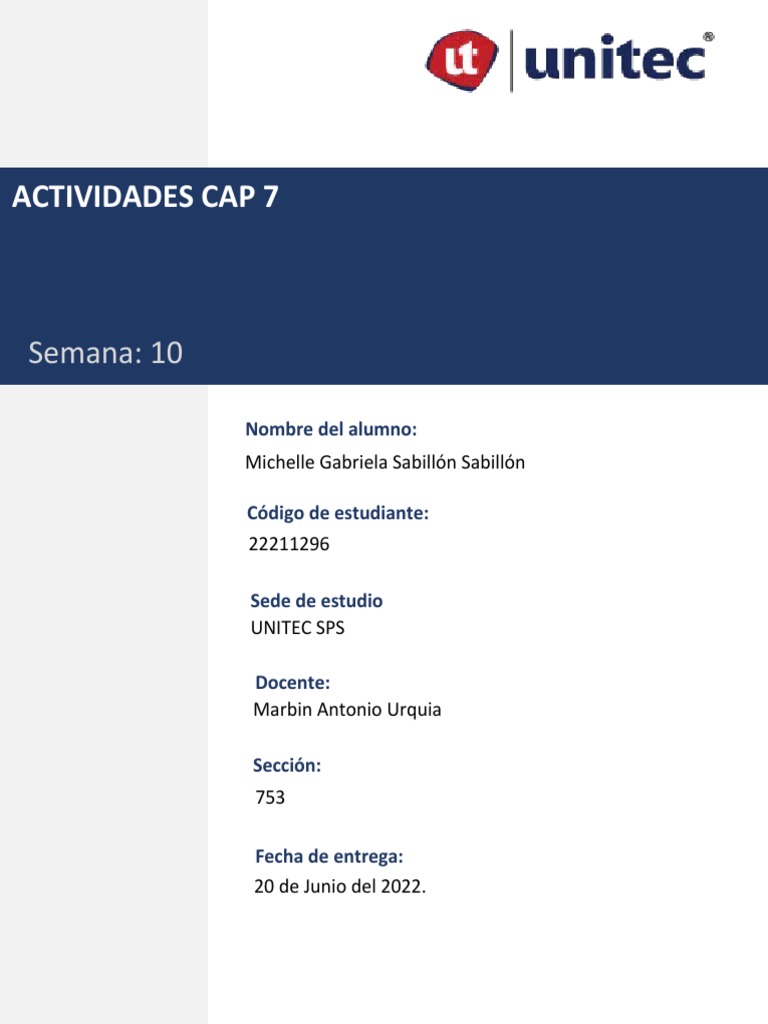 ut unitec®

ACTIVIDADES CAP 7

Semana: 10

Nombre del alumno:
Michelle Gabriela Sabillón Sabillón

Código de estudiante:
22211296

Sede de estudio
UNITEC SPS

Docente:
Marbin Antonio Urquia

Sección:
753

Fecha de entrega:
20 de Junio del 2022.